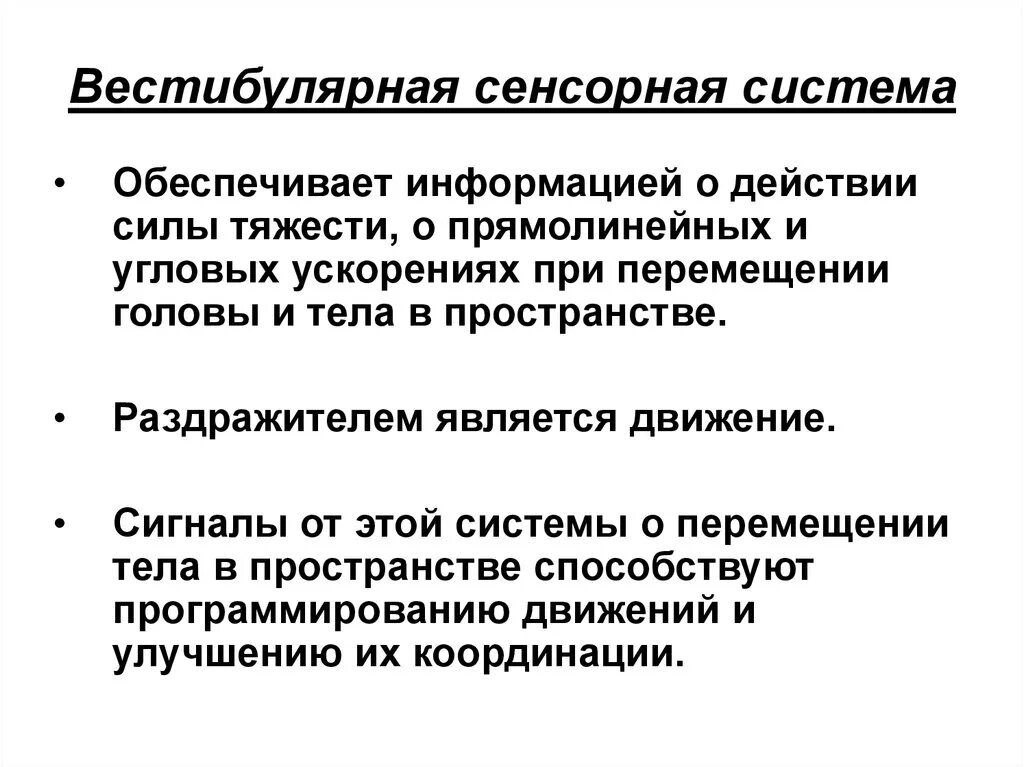 Вестибулярная сенсорная система

• Обеспечивает информацией о действии силы тяжести, о прямолинейных и угловых ускорениях при перемещении головы и тела в пространстве.

• Раздражителем является движение.

• Сигналы от этой системы о перемещении тела в пространстве способствуют программированию движений и улучшению их координации.